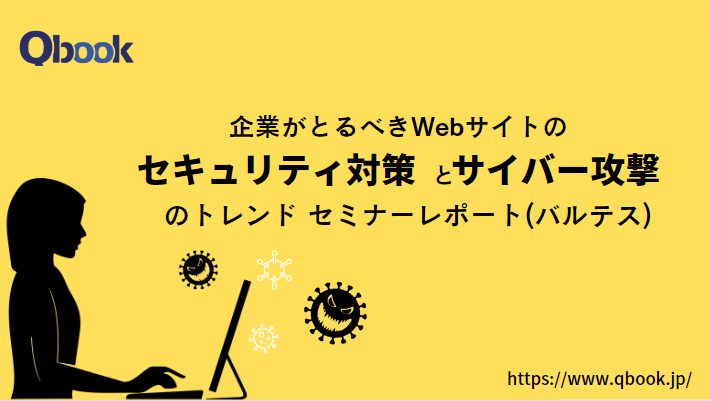 Qbook

企業がとるべきWebサイトの

セキュリティ対策 とサイバー攻撃

のトレンド セミナーレポート(バルテス)

https://www.qbook.jp/